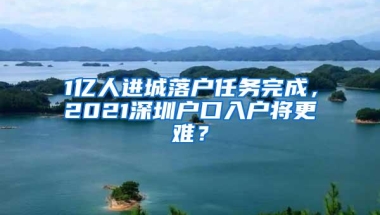 1亿人进城落户任务完成，2021深圳户口入户将更难？